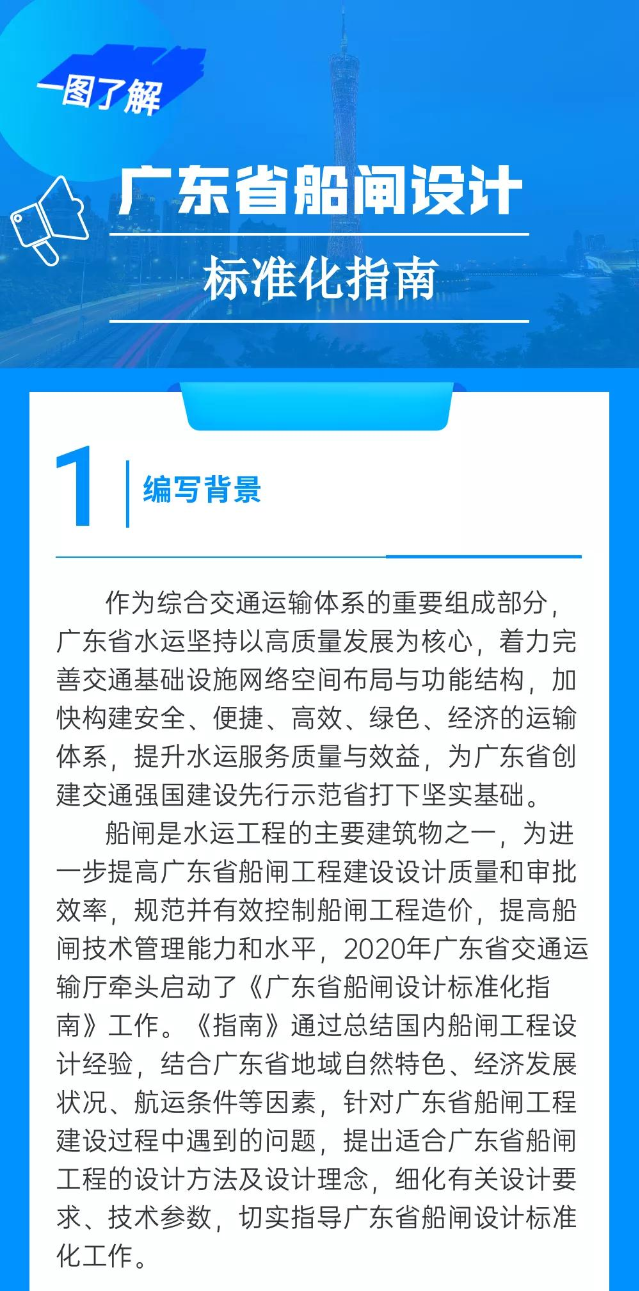 一图了解

广东省船闸设计

标准化指南

1 编写背景

作为综合交通运输体系的重要组成部分，广东省水运坚持以高质量发展为核心，着力完善交通基础设施网络空间布局与功能结构，加快构建安全、便捷、高效、绿色、经济的运输体系，提升水运服务质量与效益，为广东省创建交通强国建设先行示范省打下坚实基础。

船闸是水运工程的主要建筑物之一，为进一步提高广东省船闸工程建设设计质量和审批效率，规范并有效控制船闸工程造价，提高船闸技术管理能力和水平，2020年广东省交通运输厅牵头启动了《广东省船闸设计标准化指南》工作。《指南》通过总结国内船闸工程设计经验，结合广东省地域自然特色、经济发展状况、航运条件等因素，针对广东省船闸工程建设过程中遇到的问题，提出适合广东省船闸工程的设计方法及设计理念，细化有关设计要求、技术参数，切实指导广东省船闸设计标准化工作。